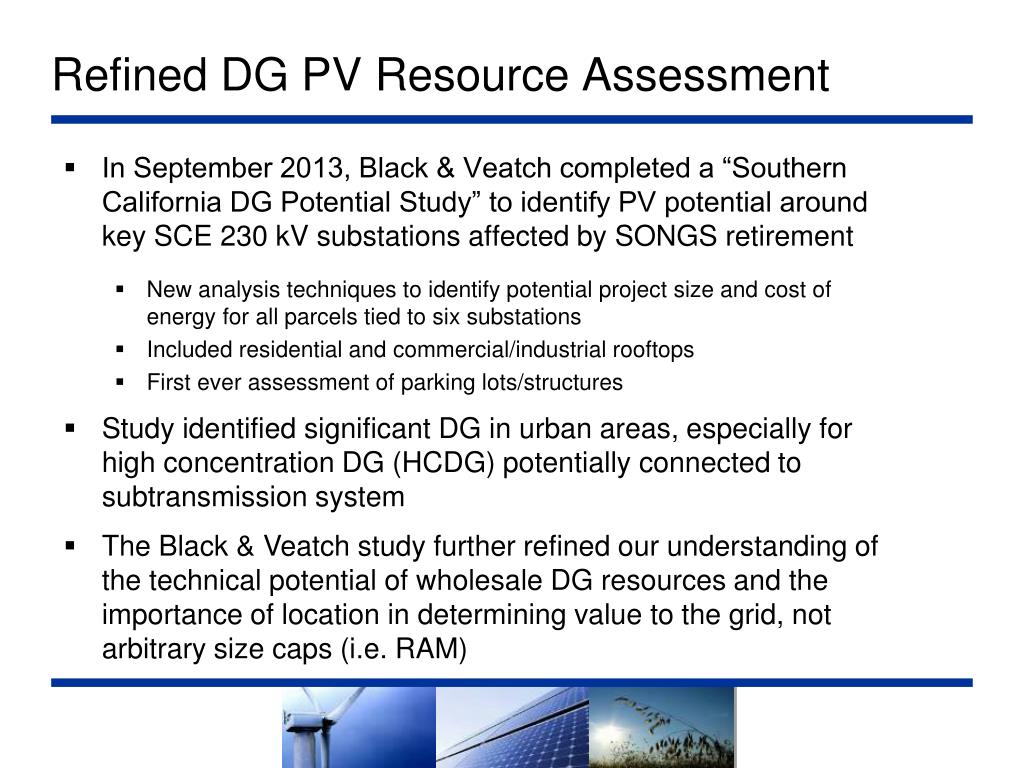 Refined DG PV Resource Assessment

▪ In September 2013, Black & Veatch completed a “Southern California DG Potential Study” to identify PV potential around key SCE 230 kV substations affected by SONGS retirement

▪ New analysis techniques to identify potential project size and cost of energy for all parcels tied to six substations

▪ Included residential and commercial/industrial rooftops

▪ First ever assessment of parking lots/structures

▪ Study identified significant DG in urban areas, especially for high concentration DG (HCDG) potentially connected to subtransmission system

▪ The Black & Veatch study further refined our understanding of the technical potential of wholesale DG resources and the importance of location in determining value to the grid, not arbitrary size caps (i.e. RAM)